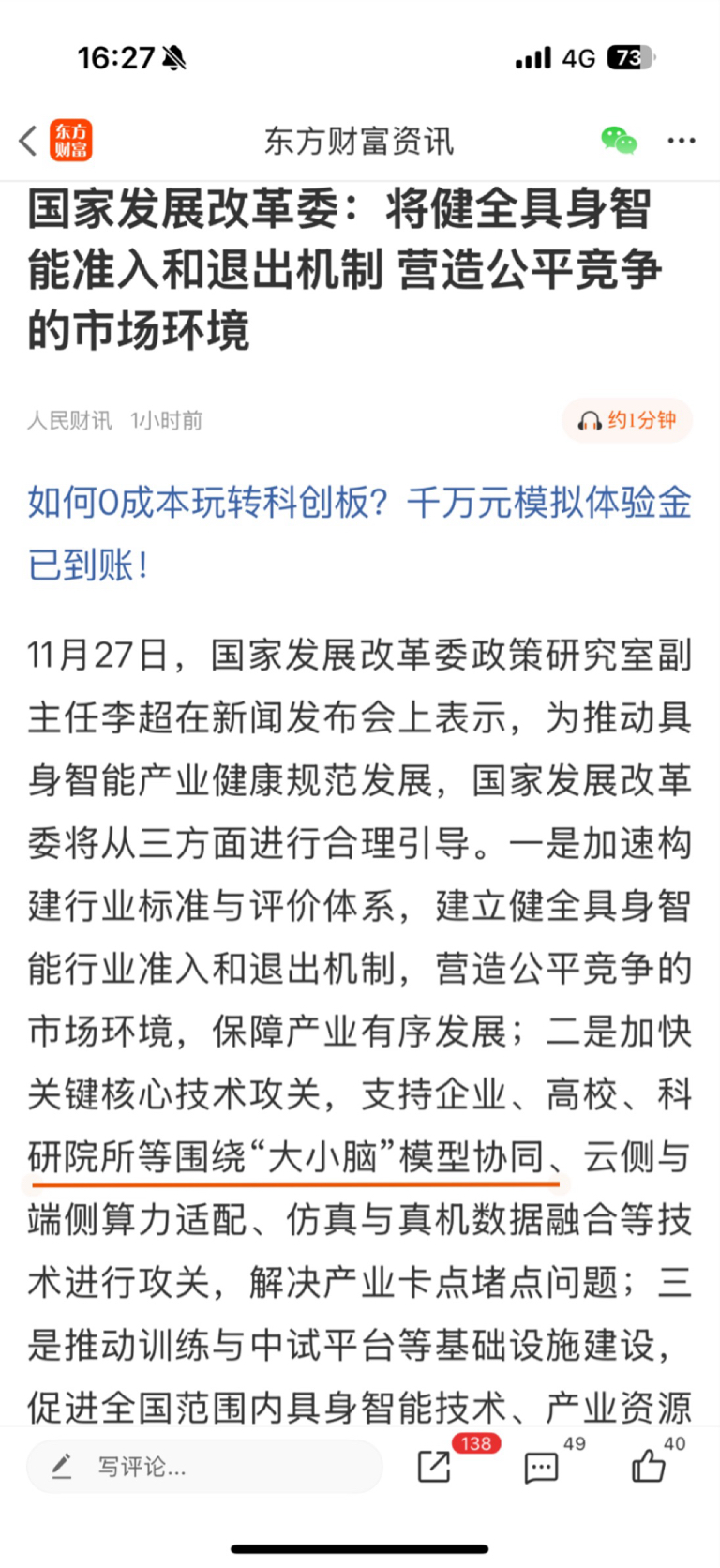 16:27

4G 73

东方财富

东方财富资讯

国家发展改革委：将健全具身智能准入和退出机制 营造公平竞争的市场环境

人民财讯 1小时前

约1分钟

如何0成本玩转科创板？千万元模拟体验金已到账！

11月27日，国家发展改革委政策研究室副主任李超在新闻发布会上表示，为推动具身智能产业健康规范发展，国家发展改革委将从三方面进行合理引导。一是加速构建行业标准与评价体系，建立健全具身智能行业准入和退出机制，营造公平竞争的市场环境，保障产业有序发展；二是加快关键核心技术攻关，支持企业、高校、科研院所等围绕“大小脑”模型协同、云侧与端侧算力适配、仿真与真机数据融合等技术进行攻关，解决产业卡点堵点问题；三是推动训练与中试平台等基础设施建设，促进全国范围内具身智能技术、产业资源

写评论...

138

49

40